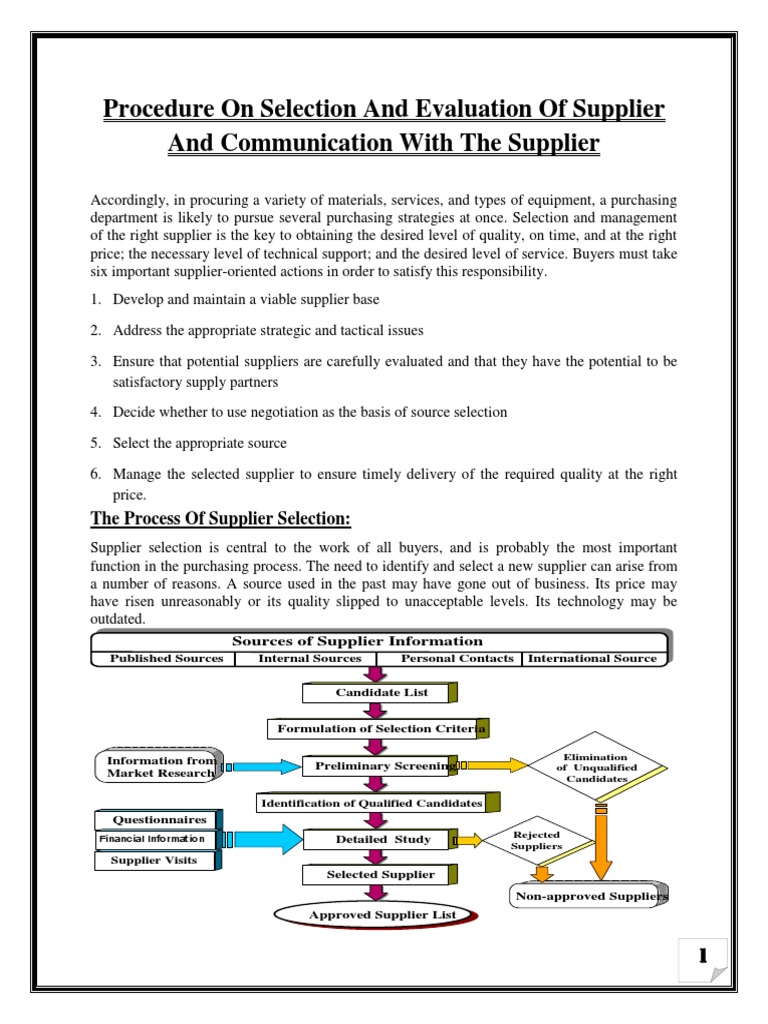 Procedure On Selection And Evaluation Of Supplier And Communication With The Supplier

Accordingly, in procuring a variety of materials, services, and types of equipment, a purchasing department is likely to pursue several purchasing strategies at once. Selection and management of the right supplier is the key to obtaining the desired level of quality, on time, and at the right price; the necessary level of technical support; and the desired level of service. Buyers must take six important supplier-oriented actions in order to satisfy this responsibility.

1. Develop and maintain a viable supplier base

2. Address the appropriate strategic and tactical issues

3. Ensure that potential suppliers are carefully evaluated and that they have the potential to be satisfactory supply partners

4. Decide whether to use negotiation as the basis of source selection

5. Select the appropriate source

6. Manage the selected supplier to ensure timely delivery of the required quality at the right price.

The Process Of Supplier Selection:

Supplier selection is central to the work of all buyers, and is probably the most important function in the purchasing process. The need to identify and select a new supplier can arise from a number of reasons. A source used in the past may have gone out of business. Its price may have risen unreasonably or its quality slipped to unacceptable levels. Its technology may be outdated.

Sources of Supplier Information
Published Sources
Internal Sources
Personal Contacts
International Source
Candidate List
Formulation of Selection Criteria
Information from Market Research
Preliminary Screening
Elimination of Unqualified Candidates
Identification of Qualified Candidates
Questionnaires
Financial Information
Supplier Visits
Detailed Study
Rejected Suppliers
Selected Supplier
Non-approved Suppliers
Approved Supplier List

1